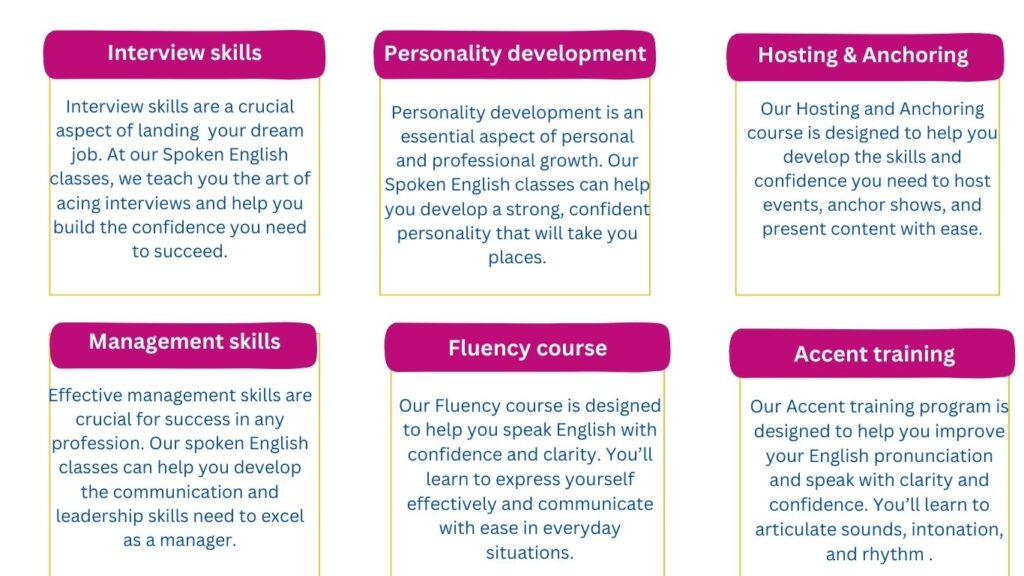 Interview skills

Interview skills are a crucial aspect of landing your dream job. At our Spoken English classes, we teach you the art of acing interviews and help you build the confidence you need to succeed.

Personality development

Personality development is an essential aspect of personal and professional growth. Our Spoken English classes can help you develop a strong, confident personality that will take you places.

Hosting & Anchoring

Our Hosting and Anchoring course is designed to help you develop the skills and confidence you need to host events, anchor shows, and present content with ease.

Management skills

Effective management skills are crucial for success in any profession. Our spoken English classes can help you develop the communication and leadership skills need to excel as a manager.

Fluency course

Our Fluency course is designed to help you speak English with confidence and clarity. You'll learn to express yourself effectively and communicate with ease in everyday situations.

Accent training

Our Accent training program is designed to help you improve your English pronunciation and speak with clarity and confidence. You'll learn to articulate sounds, intonation, and rhythm .